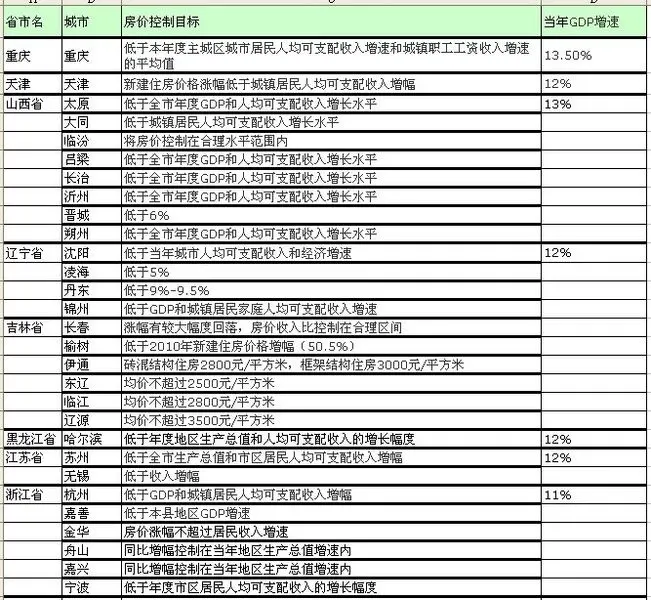 | 省市名 | 城市 | 房价控制目标 | 当年GDP增速 |
|---|---|---|---|
| 重庆 | 重庆 | 低于本年度主城区城市居民人均可支配收入增速和城镇职工工资收入增速的平均值 | 13.50% |
| 天津 | 天津 | 新建住房价格涨幅低于城镇居民人均可支配收入增幅 | 12% |
| 山西省 | 太原 | 低于全市年度GDP和人均可支配收入增长水平 | 13% |
| | 大同 | 低于城镇居民人均可支配收入增长水平 | |
| | 临汾 | 将房价控制在合理水平范围内 | |
| | 吕梁 | 低于全市年度GDP和人均可支配收入增长水平 | |
| | 长治 | 低于全市年度GDP和人均可支配收入增长水平 | |
| | 沂州 | 低于全市年度GDP和人均可支配收入增长水平 | |
| | 晋城 | 低于6% | |
| | 朔州 | 低于全市年度GDP和人均可支配收入增长水平 | |
| 辽宁省 | 沈阳 | 低于当年城市人均可支配收入和经济增速 | 12% |
| | 凌海 | 低于5% | |
| | 丹东 | 低于9%-9.5% | |
| | 锦州 | 低于GDP和城镇居民家庭人均可支配收入增速 | |
| 吉林省 | 长春 | 涨幅有较大幅度回落，房价收入比控制在合理区间 | |
| | 榆树 | 低于2010年新建住房价格增幅（50.5%） | |
| | 伊通 | 砖混结构住房2800元/平方米，框架结构住房3000元/平方米 | |
| | 东辽 | 均价不超过2500元/平方米 | |
| | 临江 | 均价不超过2800元/平方米 | |
| | 辽源 | 均价不超过3500元/平方米 | |
| 黑龙江省 | 哈尔滨 | 低于年度地区生产总值和人均可支配收入的增长幅度 | 12% |
| 江苏省 | 苏州 | 低于全市生产总值和市区居民人均可支配收入增幅 | 12% |
| | 无锡 | 低于收入增幅 | |
| 浙江省 | 杭州 | 低于GDP和城镇居民人均可支配收入增幅 | 11% |
| | 嘉善 | 低于本县地区GDP增速 | |
| | 金华 | 房价涨幅不超过居民收入增速 | |
| | 舟山 | 同比增幅控制在当年地区生产总值增速内 | |
| | 嘉兴 | 同比增幅控制在当年地区生产总值增速内 | |
| | 宁波 | 低于年度市区居民人均可支配收入的增长幅度 | |